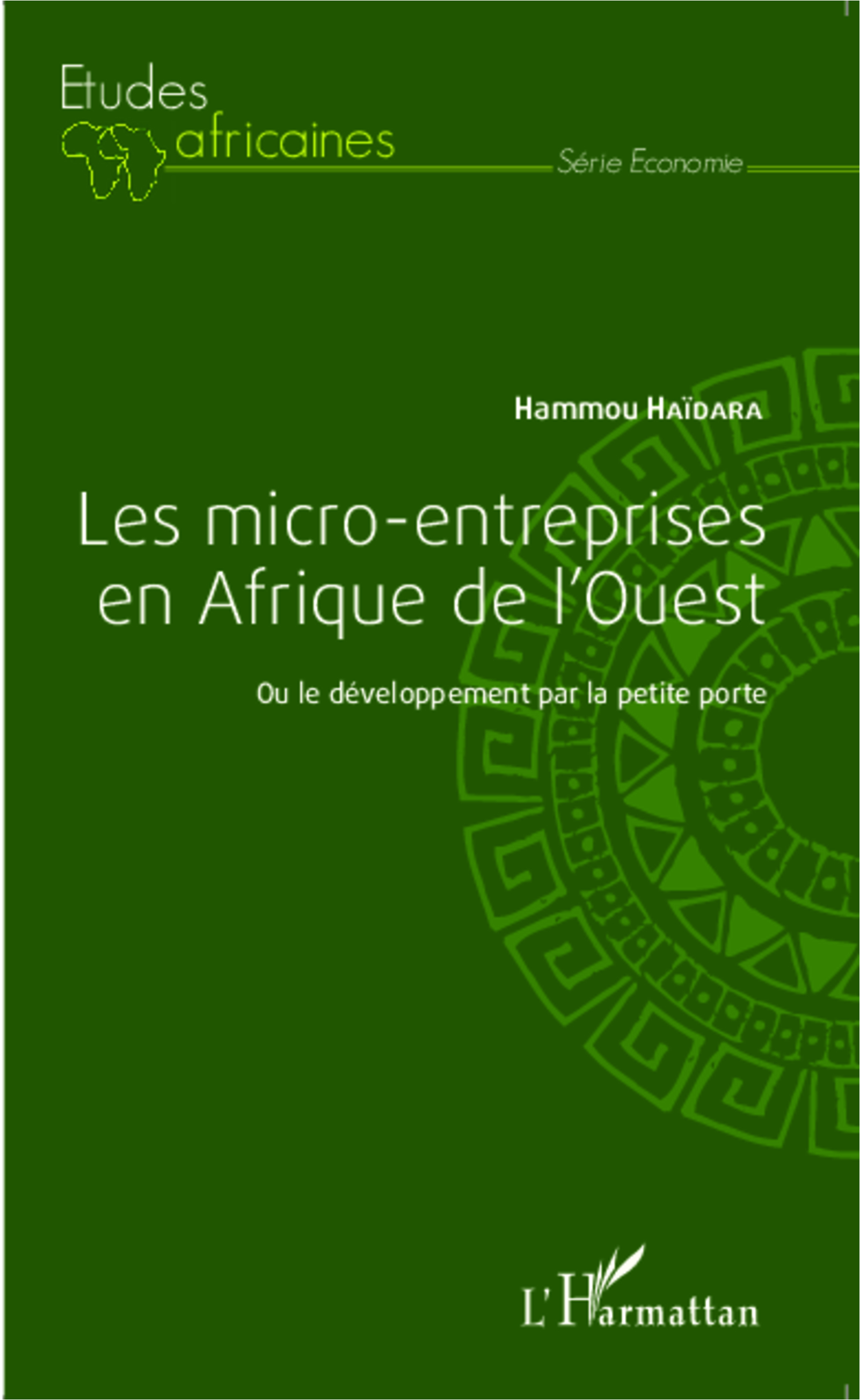 Etudes
africaines
Série Economie

Hammou Haïdara

Les micro-entreprises en Afrique de l'Ouest

Ou le développement par la petite porte

L'Harmattan